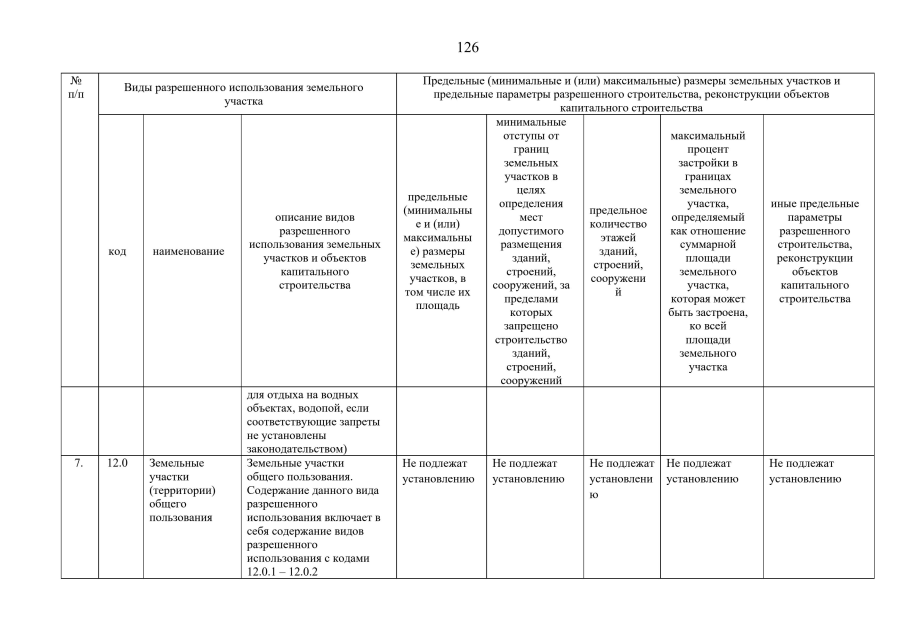 126

| № п/п | Виды разрешенного использования земельного участка | | | Предельные (минимальные и (или) максимальные) размеры земельных участков и предельные параметры разрешенного строительства, реконструкции объектов капитального строительства | | | | |
|---|---|---|---|---|---|---|---|---|
| | код | наименование | описание видов разрешенного использования земельных участков и объектов капитального строительства | предельные (минимальные и (или) максимальные) размеры земельных участков, в том числе их площадь | минимальные отступы от границ земельных участков в целях определения мест допустимого размещения зданий, строений, сооружений, за пределами которых запрещено строительство зданий, строений, сооружений | предельное количество этажей зданий, строений, сооружений | максимальный процент застройки в границах земельного участка, определяемый как отношение суммарной площади земельного участка, которая может быть застроена, ко всей площади земельного участка | иные предельные параметры разрешенного строительства, реконструкции объектов капитального строительства |
| | | | для отдыха на водных объектах, водопой, если соответствующие запреты не установлены законодательством) | | | | | |
| 7. | 12.0 | Земельные участки (территории) общего пользования | Земельные участки общего пользования. Содержание данного вида разрешенного использования включает в себя содержание видов разрешенного использования с кодами 12.0.1 – 12.0.2 | Не подлежат установлению | Не подлежат установлению | Не подлежат установлению | Не подлежат установлению | Не подлежат установлению |